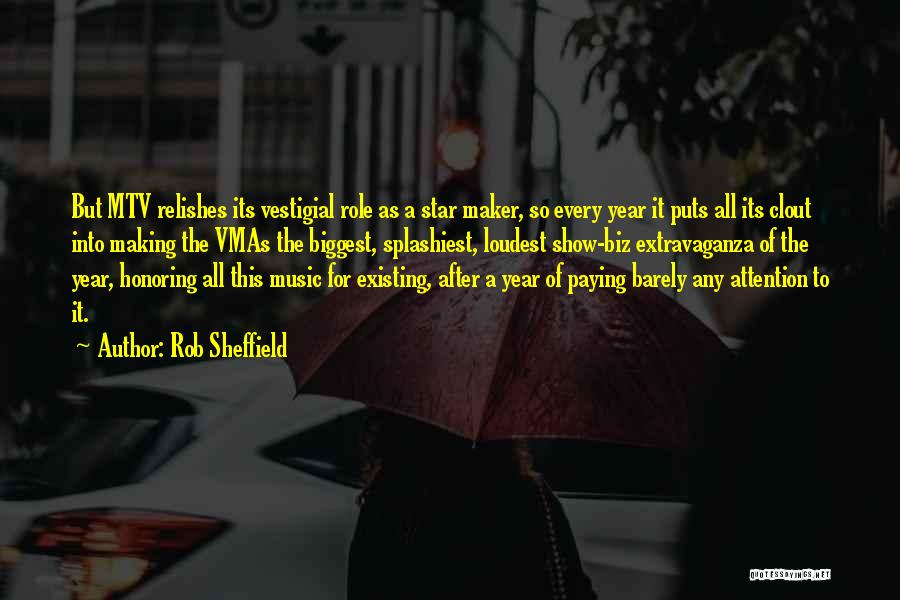 But MTV relishes its vestigial role as a star maker, so every year it puts all its clout into making the VMAs the biggest, splashiest, loudest show-biz extravaganza of the year, honoring all this music for existing, after a year of paying barely any attention to it.

~ Author: Rob Sheffield

QUOTESSAYINGS.NET